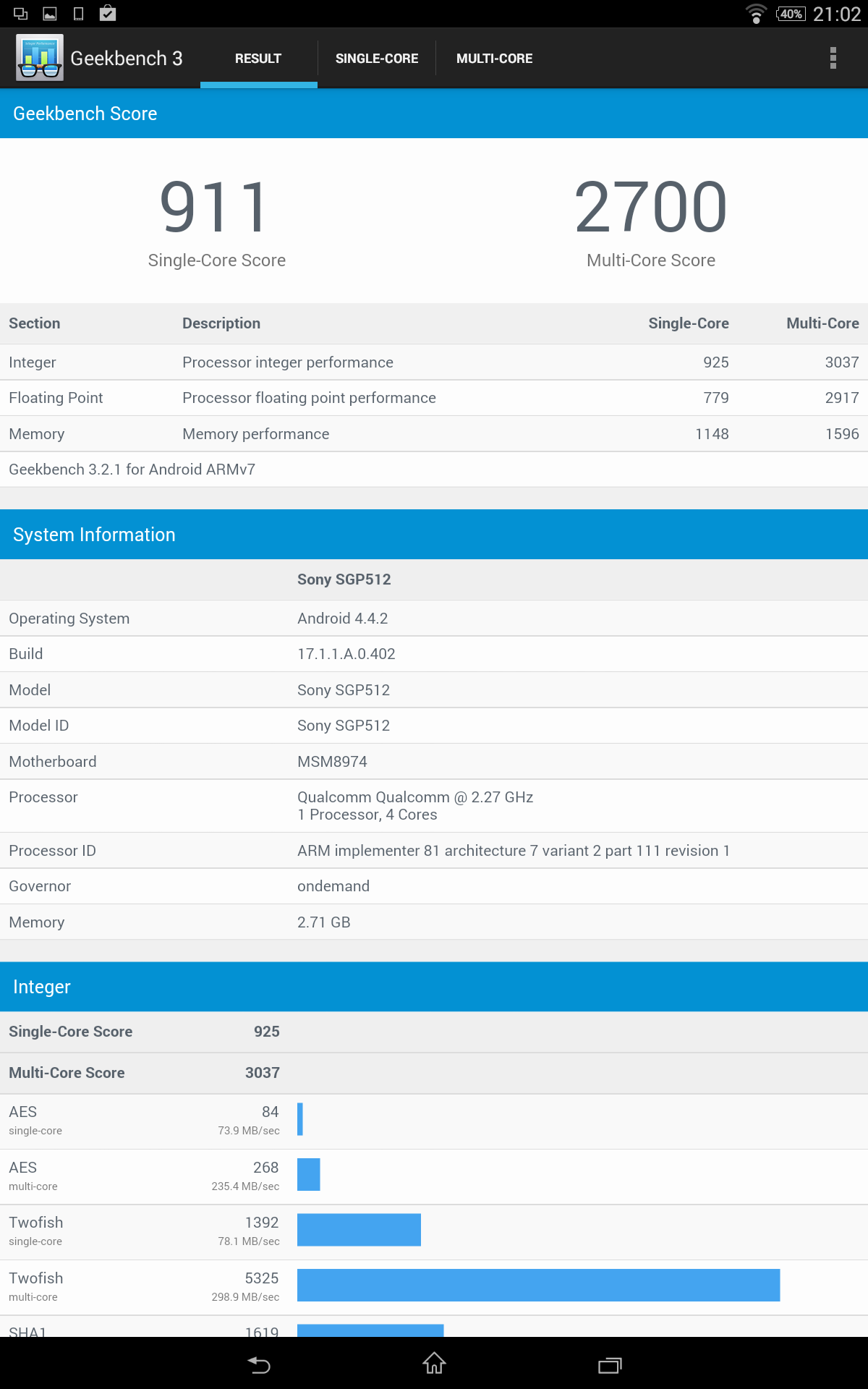 40% 21:02

Geekbench 3 RESULT SINGLE-CORE MULTI-CORE

Geekbench Score

911
Single-Core Score

2700
Multi-Core Score

| Section | Description | Single-Core | Multi-Core |
|---|---|---|---|
| Integer | Processor integer performance | 925 | 3037 |
| Floating Point | Processor floating point performance | 779 | 2917 |
| Memory | Memory performance | 1148 | 1596 |

Geekbench 3.2.1 for Android ARMv7

System Information

| | Sony SGP512 |
|---|---|
| Operating System | Android 4.4.2 |
| Build | 17.1.1.A.0.402 |
| Model | Sony SGP512 |
| Model ID | Sony SGP512 |
| Motherboard | MSM8974 |
| Processor | Qualcomm Qualcomm @ 2.27 GHz 1 Processor, 4 Cores |
| Processor ID | ARM implementer 81 architecture 7 variant 2 part 111 revision 1 |
| Governor | ondemand |
| Memory | 2.71 GB |

Integer

| Single-Core Score | 925 |
|---|---|
| Multi-Core Score | 3037 |
| AES single-core | 84 73.9 MB/sec |
| AES multi-core | 268 235.4 MB/sec |
| Twofish single-core | 1392 78.1 MB/sec |
| Twofish multi-core | 5325 298.9 MB/sec |
| SHA1 | 1619 |